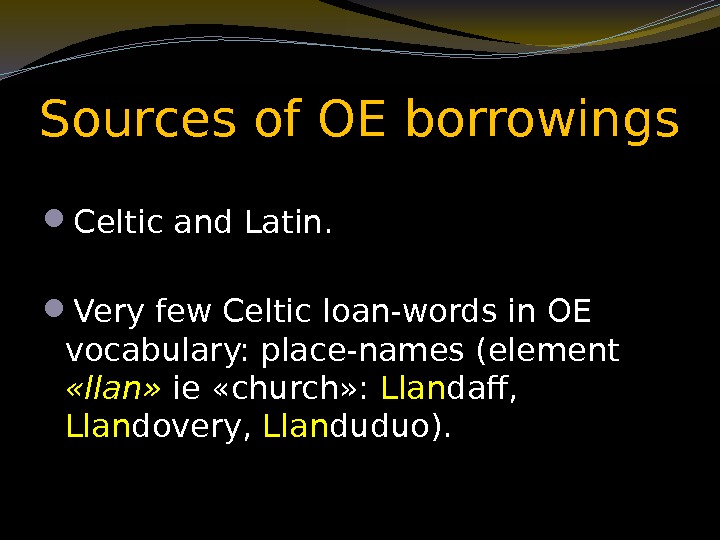 Sources of OE borrowings

• Celtic and Latin.

• Very few Celtic loan-words in OE vocabulary: place-names (element «llan» ie «church»: Llandaff, Llandovery, Llanduduo).